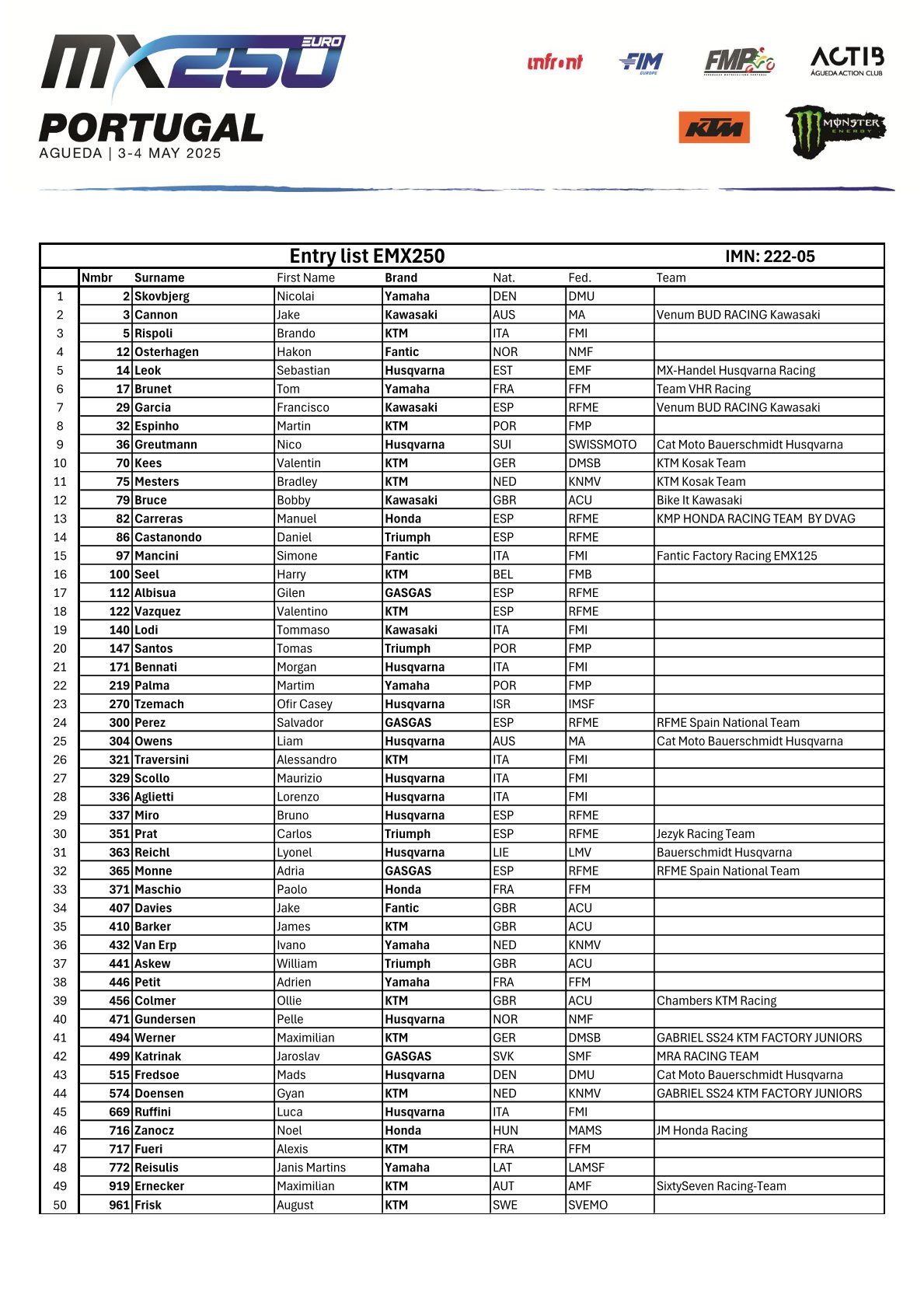 MX250 EURO
PORTUGAL
AGUEDA | 3-4 MAY 2025

infront FIM EUROPE FMP ACTIB ÁGUEDA ACTION CLUB
KTM MONSTER ENERGY

Entry list EMX250 IMN: 222-05

| | Nmbr | Surname | First Name | Brand | Nat. | Fed. | Team |
|---|---|---|---|---|---|---|---|
| 1 | 2 | Skovbjerg | Nicolai | Yamaha | DEN | DMU | |
| 2 | 3 | Cannon | Jake | Kawasaki | AUS | MA | Venum BUD RACING Kawasaki |
| 3 | 5 | Rispoli | Brando | KTM | ITA | FMI | |
| 4 | 12 | Osterhagen | Hakon | Fantic | NOR | NMF | |
| 5 | 14 | Leok | Sebastian | Husqvarna | EST | EMF | MX-Handel Husqvarna Racing |
| 6 | 17 | Brunet | Tom | Yamaha | FRA | FFM | Team VHR Racing |
| 7 | 29 | Garcia | Francisco | Kawasaki | ESP | RFME | Venum BUD RACING Kawasaki |
| 8 | 32 | Espinho | Martin | KTM | POR | FMP | |
| 9 | 36 | Greutmann | Nico | Husqvarna | SUI | SWISSMOTO | Cat Moto Bauerschmidt Husqvarna |
| 10 | 70 | Kees | Valentin | KTM | GER | DMSB | KTM Kosak Team |
| 11 | 75 | Mesters | Bradley | KTM | NED | KNMV | KTM Kosak Team |
| 12 | 79 | Bruce | Bobby | Kawasaki | GBR | ACU | Bike It Kawasaki |
| 13 | 82 | Carreras | Manuel | Honda | ESP | RFME | KMP HONDA RACING TEAM BY DVAG |
| 14 | 86 | Castanondo | Daniel | Triumph | ESP | RFME | |
| 15 | 97 | Mancini | Simone | Fantic | ITA | FMI | Fantic Factory Racing EMX125 |
| 16 | 100 | Seel | Harry | KTM | BEL | FMB | |
| 17 | 112 | Albisua | Gilen | GASGAS | ESP | RFME | |
| 18 | 122 | Vazquez | Valentino | KTM | ESP | RFME | |
| 19 | 140 | Lodi | Tommaso | Kawasaki | ITA | FMI | |
| 20 | 147 | Santos | Tomas | Triumph | POR | FMP | |
| 21 | 171 | Bennati | Morgan | Husqvarna | ITA | FMI | |
| 22 | 219 | Palma | Martim | Yamaha | POR | FMP | |
| 23 | 270 | Tzemach | Ofir Casey | Husqvarna | ISR | IMSF | |
| 24 | 300 | Perez | Salvador | GASGAS | ESP | RFME | RFME Spain National Team |
| 25 | 304 | Owens | Liam | Husqvarna | AUS | MA | Cat Moto Bauerschmidt Husqvarna |
| 26 | 321 | Traversini | Alessandro | KTM | ITA | FMI | |
| 27 | 329 | Scollo | Maurizio | Husqvarna | ITA | FMI | |
| 28 | 336 | Aglietti | Lorenzo | Husqvarna | ITA | FMI | |
| 29 | 337 | Miro | Bruno | Husqvarna | ESP | RFME | |
| 30 | 351 | Prat | Carlos | Triumph | ESP | RFME | Jezyk Racing Team |
| 31 | 363 | Reichl | Lyonel | Husqvarna | LIE | LMV | Bauerschmidt Husqvarna |
| 32 | 365 | Monne | Adria | GASGAS | ESP | RFME | RFME Spain National Team |
| 33 | 371 | Maschio | Paolo | Honda | FRA | FFM | |
| 34 | 407 | Davies | Jake | Fantic | GBR | ACU | |
| 35 | 410 | Barker | James | KTM | GBR | ACU | |
| 36 | 432 | Van Erp | Ivano | Yamaha | NED | KNMV | |
| 37 | 441 | Askew | William | Triumph | GBR | ACU | |
| 38 | 446 | Petit | Adrien | Yamaha | FRA | FFM | |
| 39 | 456 | Colmer | Ollie | KTM | GBR | ACU | Chambers KTM Racing |
| 40 | 471 | Gundersen | Pelle | Husqvarna | NOR | NMF | |
| 41 | 494 | Werner | Maximilian | KTM | GER | DMSB | GABRIEL SS24 KTM FACTORY JUNIORS |
| 42 | 499 | Katrinak | Jaroslav | GASGAS | SVK | SMF | MRA RACING TEAM |
| 43 | 515 | Fredsoe | Mads | Husqvarna | DEN | DMU | Cat Moto Bauerschmidt Husqvarna |
| 44 | 574 | Doensen | Gyan | KTM | NED | KNMV | GABRIEL SS24 KTM FACTORY JUNIORS |
| 45 | 669 | Ruffini | Luca | Husqvarna | ITA | FMI | |
| 46 | 716 | Zanocz | Noel | Honda | HUN | MAMS | JM Honda Racing |
| 47 | 717 | Fueri | Alexis | KTM | FRA | FFM | |
| 48 | 772 | Reisulis | Janis Martins | Yamaha | LAT | LAMSF | |
| 49 | 919 | Ernecker | Maximilian | KTM | AUT | AMF | SixtySeven Racing-Team |
| 50 | 961 | Frisk | August | KTM | SWE | SVEMO | |